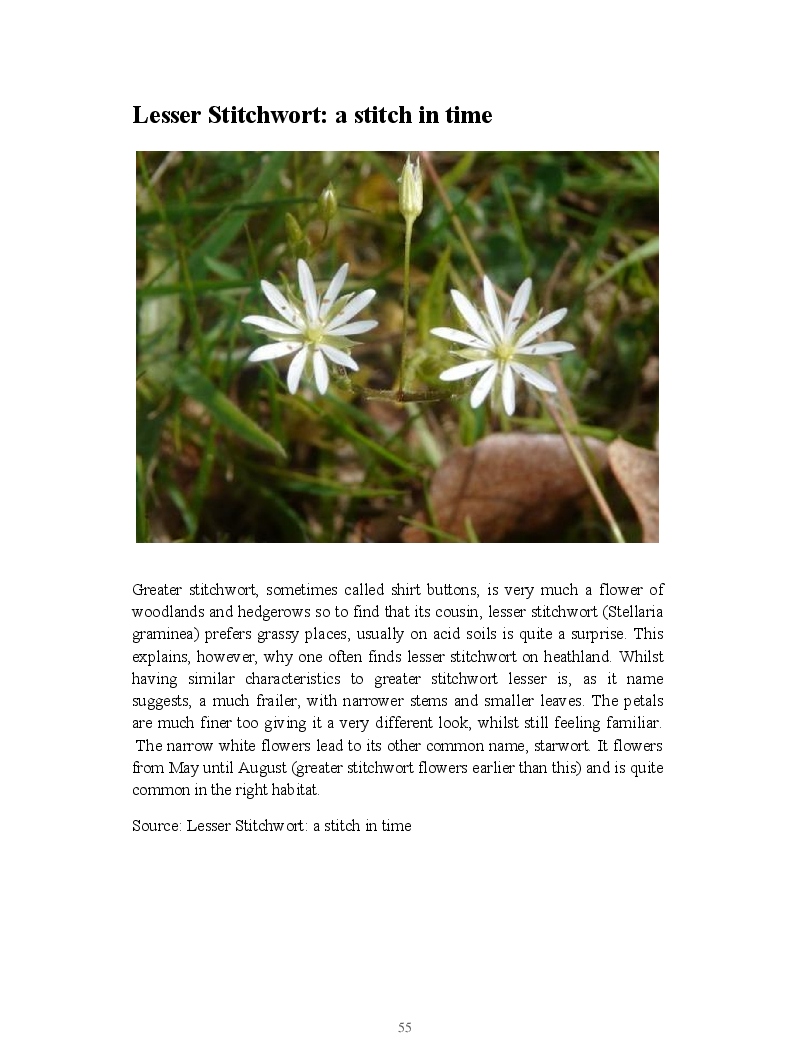 Lesser Stitchwort: a stitch in time

Greater stitchwort, sometimes called shirt buttons, is very much a flower of woodlands and hedgerows so to find that its cousin, lesser stitchwort (Stellaria graminea) prefers grassy places, usually on acid soils is quite a surprise. This explains, however, why one often finds lesser stitchwort on heathland. Whilst having similar characteristics to greater stitchwort lesser is, as it name suggests, a much frailer, with narrower stems and smaller leaves. The petals are much finer too giving it a very different look, whilst still feeling familiar. The narrow white flowers lead to its other common name, starwort. It flowers from May until August (greater stitchwort flowers earlier than this) and is quite common in the right habitat.

Source: Lesser Stitchwort: a stitch in time

55